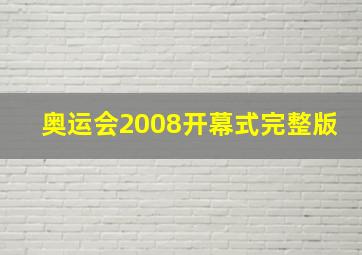 奥运会2008开幕式完整版